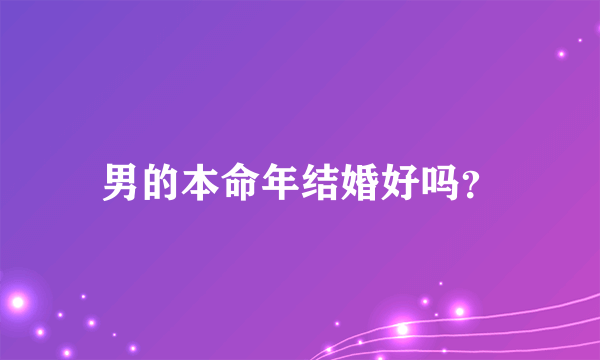 男的本命年结婚好吗?